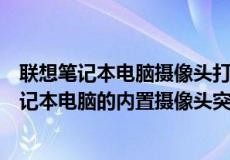 联想笔记本电脑摄像头打
记本电脑的内置摄像头突